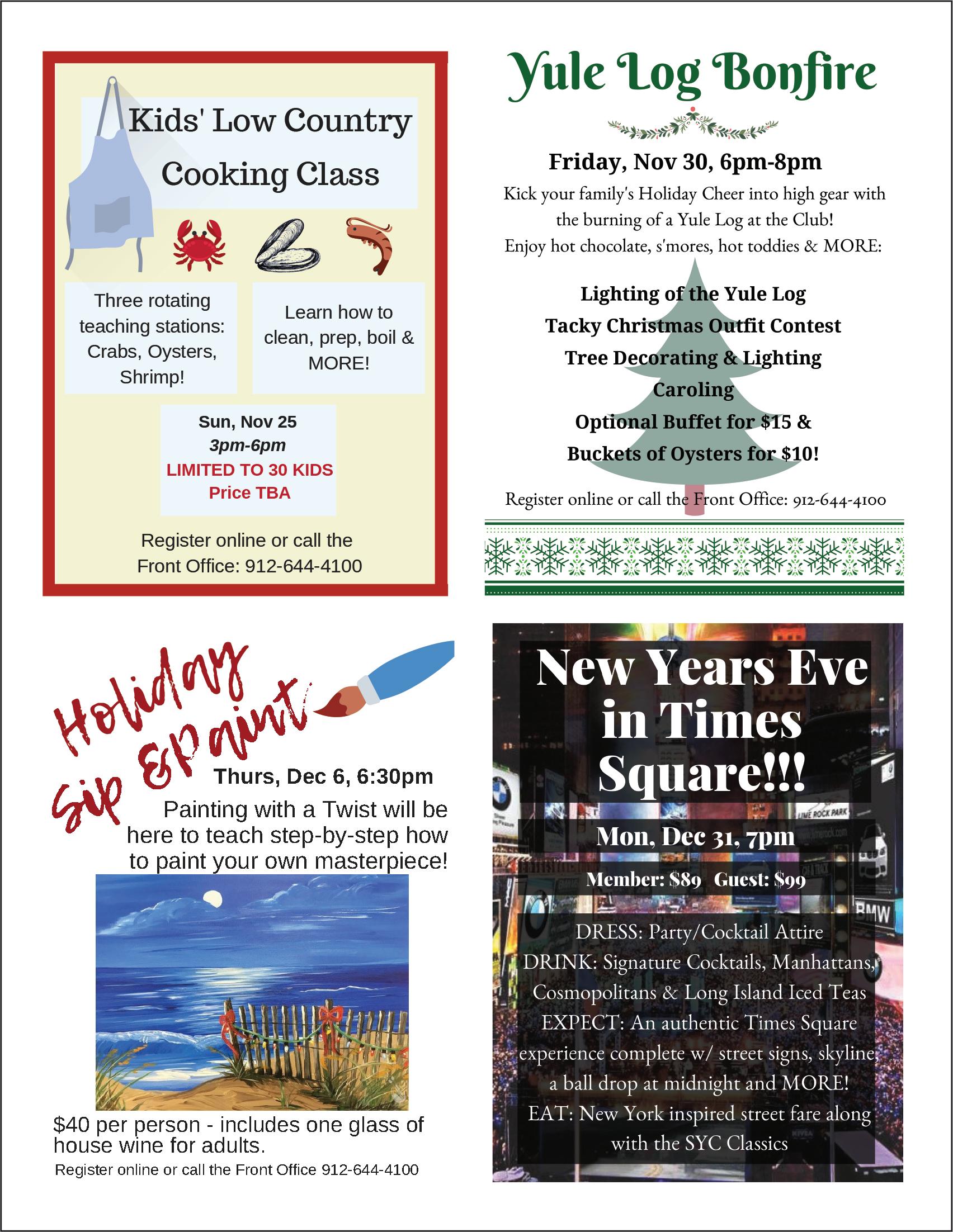 Kids' Low Country Cooking Class

Three rotating teaching stations: Crabs, Oysters, Shrimp!

Learn how to clean, prep, boil & MORE!

Sun, Nov 25
3pm-6pm
LIMITED TO 30 KIDS
Price TBA

Register online or call the Front Office: 912-644-4100

Yule Log Bonfire

Friday, Nov 30, 6pm-8pm

Kick your family's Holiday Cheer into high gear with the burning of a Yule Log at the Club! Enjoy hot chocolate, s'mores, hot toddies & MORE:

Lighting of the Yule Log
Tacky Christmas Outfit Contest
Tree Decorating & Lighting
Caroling
Optional Buffet for $15 &
Buckets of Oysters for $10!

Register online or call the Front Office: 912-644-4100

Holiday Sip & paint

Thurs, Dec 6, 6:30pm

Painting with a Twist will be here to teach step-by-step how to paint your own masterpiece!

$40 per person - includes one glass of house wine for adults.

Register online or call the Front Office 912-644-4100

New Years Eve in Times Square!!!

Mon, Dec 31, 7pm

Member: $89 Guest: $99

DRESS: Party/Cocktail Attire
DRINK: Signature Cocktails, Manhattans, Cosmopolitans & Long Island Iced Teas
EXPECT: An authentic Times Square experience complete w/ street signs, skyline, a ball drop at midnight and MORE!
EAT: New York inspired street fare along with the SYC Classics